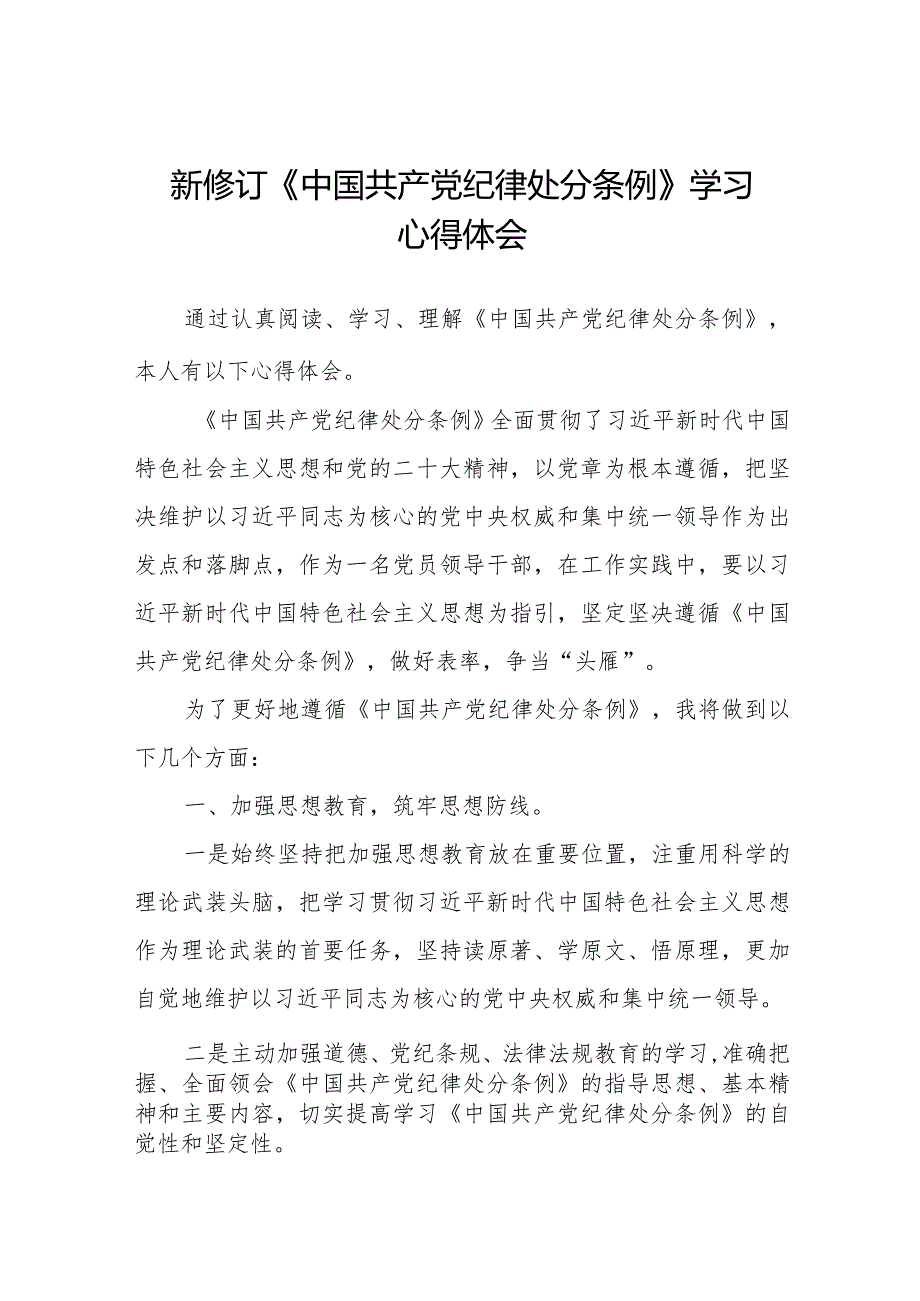 新修订《中国共产党纪律处分条例》学习心得体会

通过认真阅读、学习、理解《中国共产党纪律处分条例》，本人有以下心得体会。

《中国共产党纪律处分条例》全面贯彻了习近平新时代中国特色社会主义思想和党的二十大精神，以党章为根本遵循，把坚决维护以习近平同志为核心的党中央权威和集中统一领导作为出发点和落脚点，作为一名党员领导干部，在工作实践中，要以习近平新时代中国特色社会主义思想为指引，坚定坚决遵循《中国共产党纪律处分条例》，做好表率，争当“头雁”。

为了更好地遵循《中国共产党纪律处分条例》，我将做到以下几个方面：

一、加强思想教育，筑牢思想防线。

一是始终坚持把加强思想教育放在重要位置，注重用科学的理论武装头脑，把学习贯彻习近平新时代中国特色社会主义思想作为理论武装的首要任务，坚持读原著、学原文、悟原理，更加自觉地维护以习近平同志为核心的党中央权威和集中统一领导。

二是主动加强道德、党纪条规、法律法规教育的学习,准确把握、全面领会《中国共产党纪律处分条例》的指导思想、基本精神和主要内容，切实提高学习《中国共产党纪律处分条例》的自觉性和坚定性。